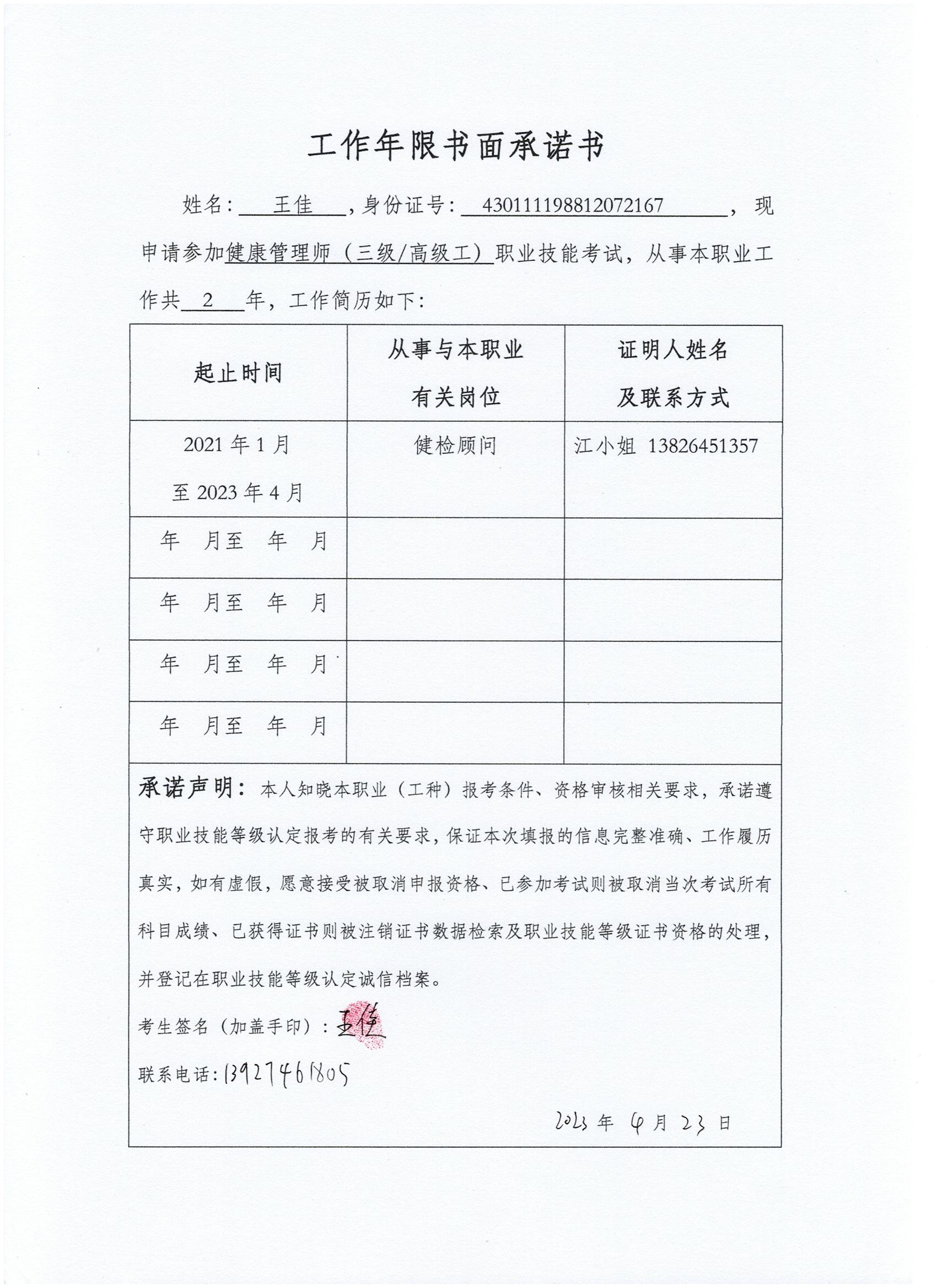 工作年限书面承诺书

姓名：王佳，身份证号：430111198812072167，现申请参加健康管理师（三级/高级工）职业技能考试，从事本职业工作共 2 年，工作简历如下：

| 起止时间 | 从事与本职业有关岗位 | 证明人姓名及联系方式 |
|---|---|---|
| 2021 年 1 月至 2023 年 4 月 | 健检顾问 | 江小姐 13826451357 |
| 年 月至 年 月 | | |
| 年 月至 年 月 | | |
| 年 月至 年 月 | | |
| 年 月至 年 月 | | |

承诺声明：本人知晓本职业（工种）报考条件、资格审核相关要求，承诺遵守职业技能等级认定报考的有关要求，保证本次填报的信息完整准确、工作履历真实，如有虚假，愿意接受被取消申报资格、已参加考试则被取消当次考试所有科目成绩、已获得证书则被注销证书数据检索及职业技能等级证书资格的处理，并登记在职业技能等级认定诚信档案。

考生签名（加盖手印）：王佳

联系电话：13927461805

2023 年 4 月 23 日